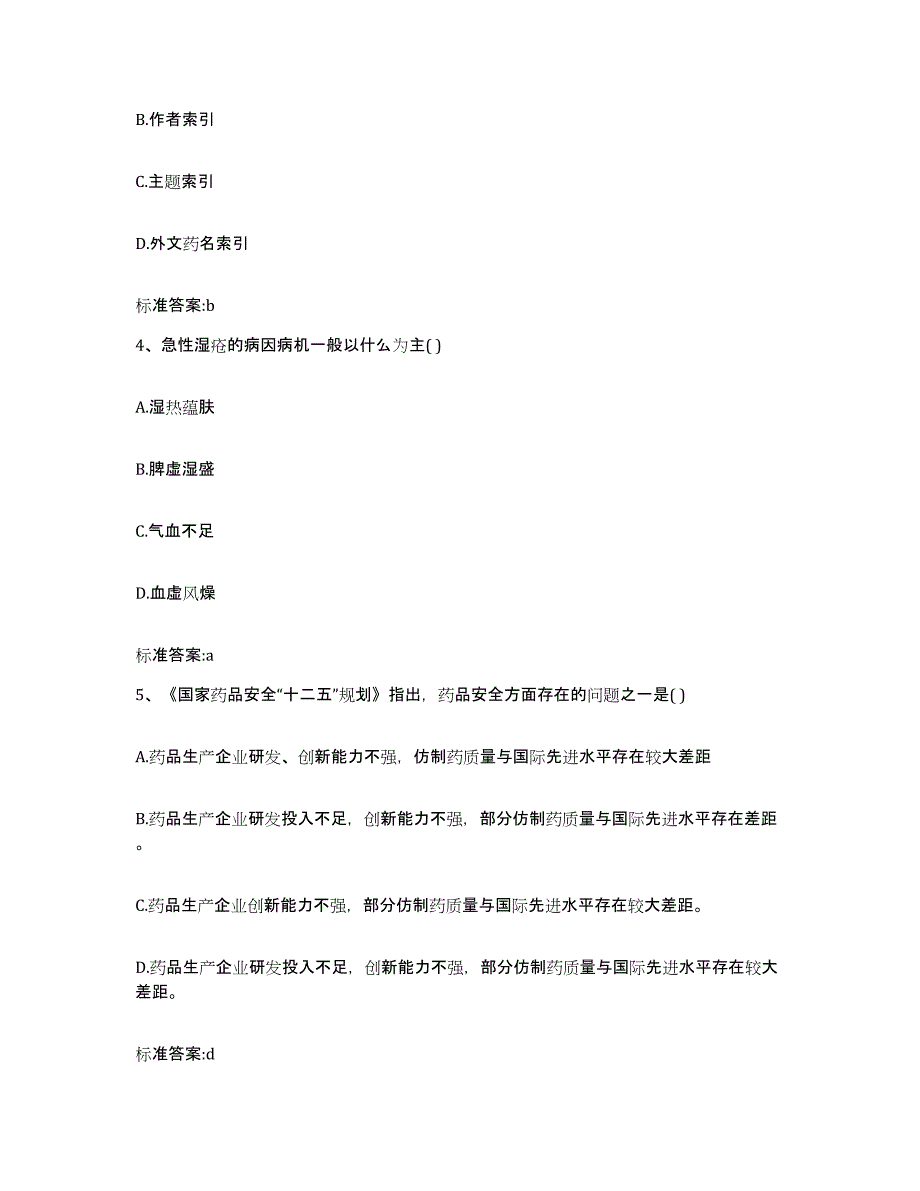 B.作者索引

C.主题索引

D.外文药名索引

标准答案:b

4、急性湿疮的病因病机一般以什么为主( )

A.湿热蕴肤

B.脾虚湿盛

C.气血不足

D.血虚风燥

标准答案:a

5、《国家药品安全“十二五”规划》指出，药品安全方面存在的问题之一是( )

A.药品生产企业研发、创新能力不强，仿制药质量与国际先进水平存在较大差距

B.药品生产企业研发投入不足，创新能力不强，部分仿制药质量与国际先进水平存在差距。

C.药品生产企业创新能力不强，部分仿制药质量与国际先进水平存在较大差距。

D.药品生产企业研发投入不足，创新能力不强，部分仿制药质量与国际先进水平存在较大差距。

标准答案:d